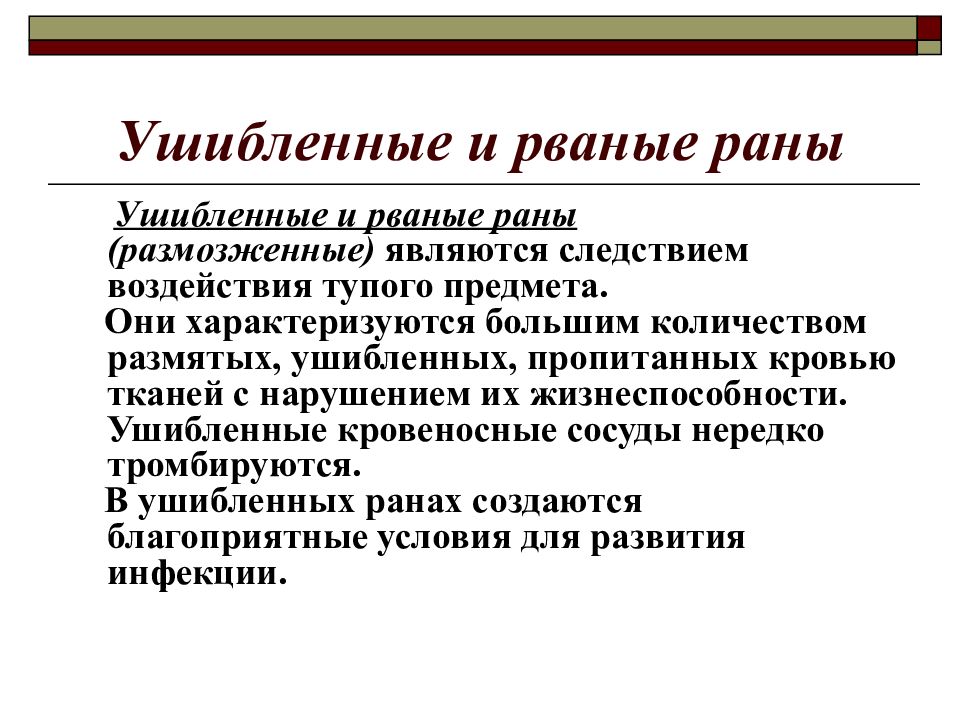 Ушибленные и рваные раны

Ушибленные и рваные раны (размозженные) являются следствием воздействия тупого предмета.

Они характеризуются большим количеством размятых, ушибленных, пропитанных кровью тканей с нарушением их жизнеспособности. Ушибленные кровеносные сосуды нередко тромбируются.

В ушибленных ранах создаются благоприятные условия для развития инфекции.